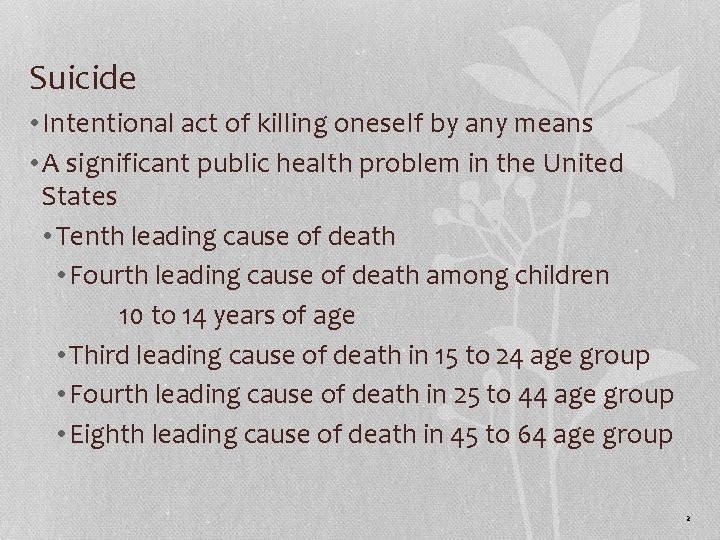 Suicide

• Intentional act of killing oneself by any means
• A significant public health problem in the United States
• Tenth leading cause of death
• Fourth leading cause of death among children 10 to 14 years of age
• Third leading cause of death in 15 to 24 age group
• Fourth leading cause of death in 25 to 44 age group
• Eighth leading cause of death in 45 to 64 age group

2